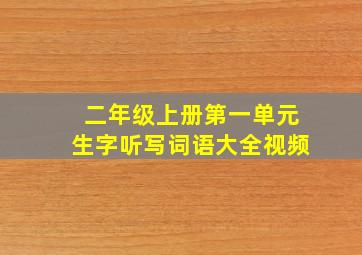 二年级上册第一单元
生字听写词语大全视频